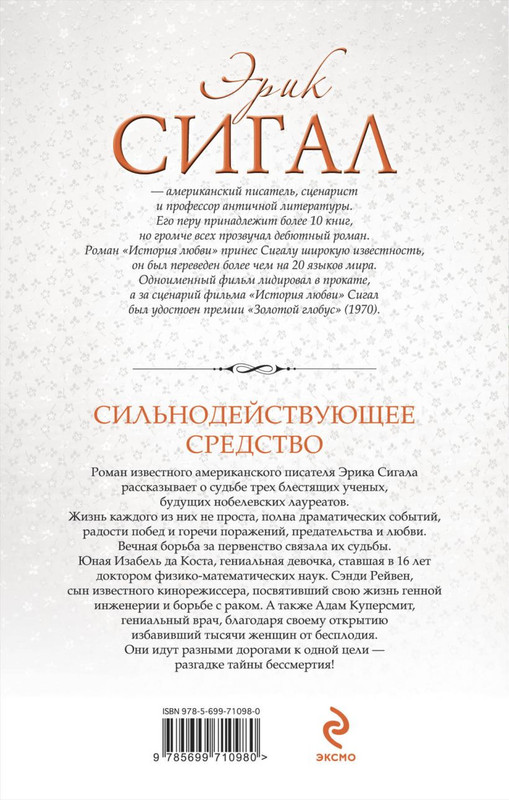 Эрик
СИГАЛ

— американский писатель, сценарист и профессор античной литературы. Его перу принадлежит более 10 книг, но громче всех прозвучал дебютный роман. Роман «История любви» принес Сигалу широкую известность, он был переведен более чем на 20 языков мира. Одноименный фильм лидировал в прокате, а за сценарий фильма «История любви» Сигал был удостоен премии «Золотой глобус» (1970).

СИЛЬНОДЕЙСТВУЮЩЕЕ СРЕДСТВО

Роман известного американского писателя Эрика Сигала рассказывает о судьбе трех блестящих ученых, будущих нобелевских лауреатов. Жизнь каждого из них не проста, полна драматических событий, радости побед и горечи поражений, предательства и любви. Вечная борьба за первенство связала их судьбы. Юная Изабель да Коста, гениальная девочка, ставшая в 16 лет доктором физико-математических наук. Сэнди Рейвен, сын известного кинорежиссера, посвятивший свою жизнь генной инженерии и борьбе с раком. А также Адам Куперсмит, гениальный врач, благодаря своему открытию избавивший тысячи женщин от бесплодия. Они идут разными дорогами к одной цели — разгадке тайны бессмертия!

ISBN 978-5-699-71098-0

9 785699 710980 >

ЭКСМО